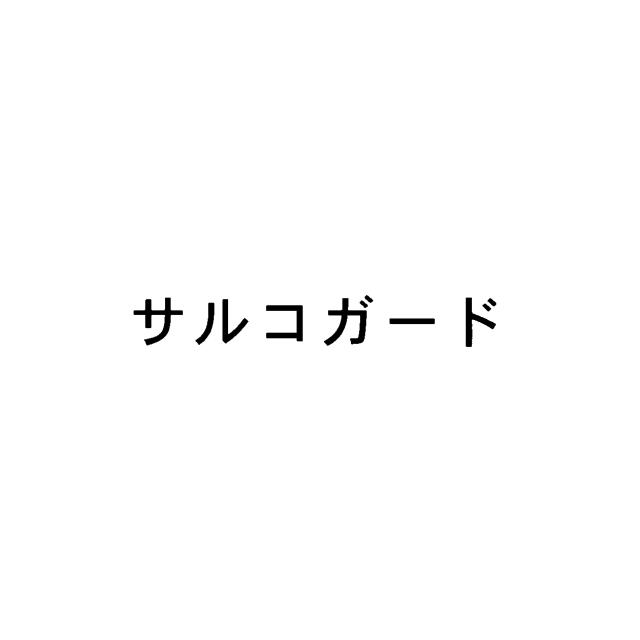 サルコガード